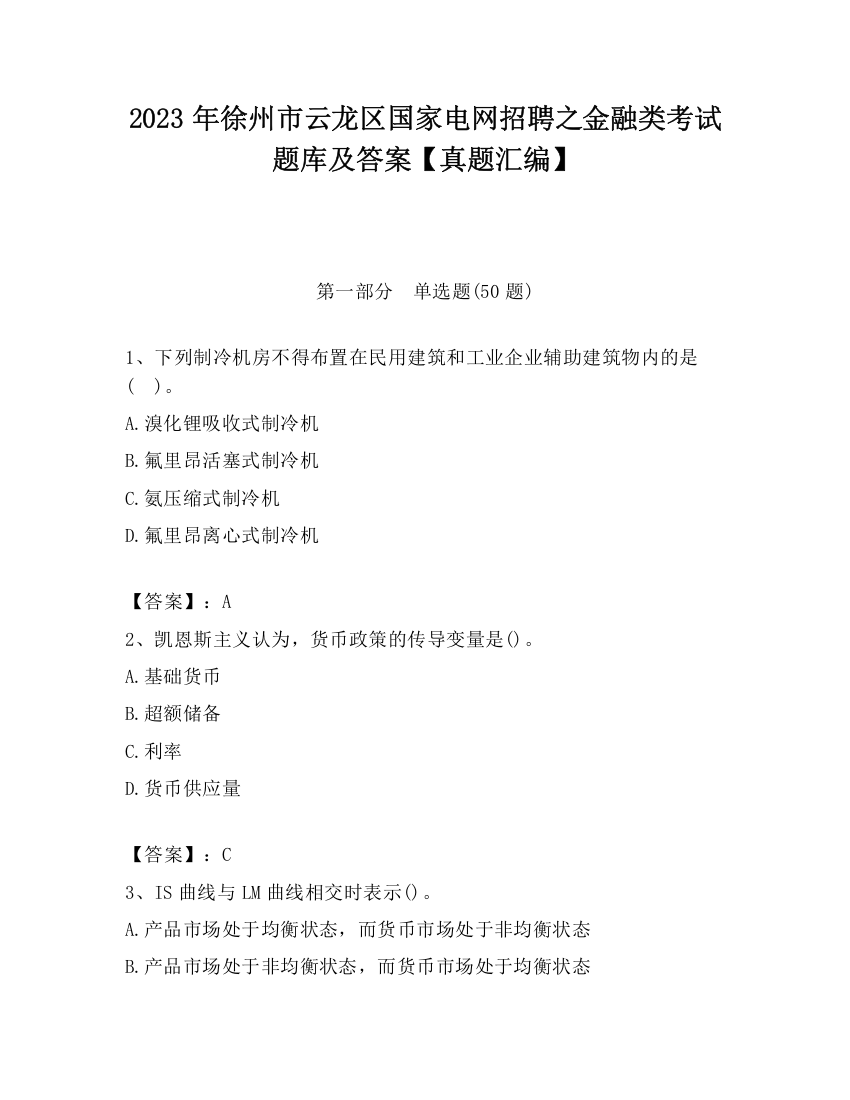 2023 年徐州市云龙区国家电网招聘之金融类考试题库及答案【真题汇编】

第一部分　单选题(50 题)

1、下列制冷机房不得布置在民用建筑和工业企业辅助建筑物内的是(　)。

A.溴化锂吸收式制冷机

B.氟里昂活塞式制冷机

C.氨压缩式制冷机

D.氟里昂离心式制冷机

【答案】：A

2、凯恩斯主义认为，货币政策的传导变量是()。

A.基础货币

B.超额储备

C.利率

D.货币供应量

【答案】：C

3、IS 曲线与 LM 曲线相交时表示()。

A.产品市场处于均衡状态，而货币市场处于非均衡状态

B.产品市场处于非均衡状态，而货币市场处于均衡状态